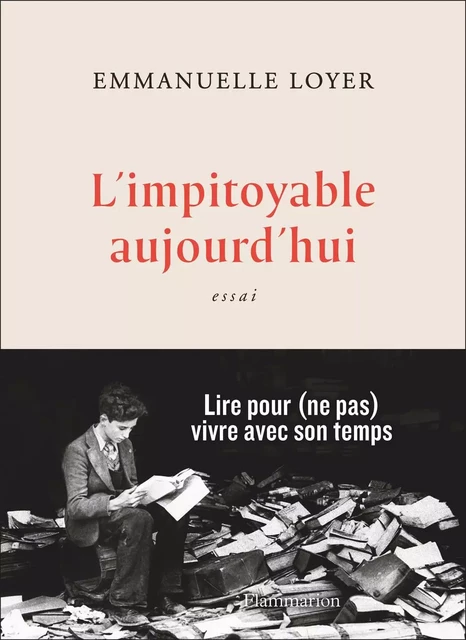 EMMANUELLE LOYER

L'impitoyable aujourd'hui

essai

Lire pour (ne pas) vivre avec son temps

Flammarion